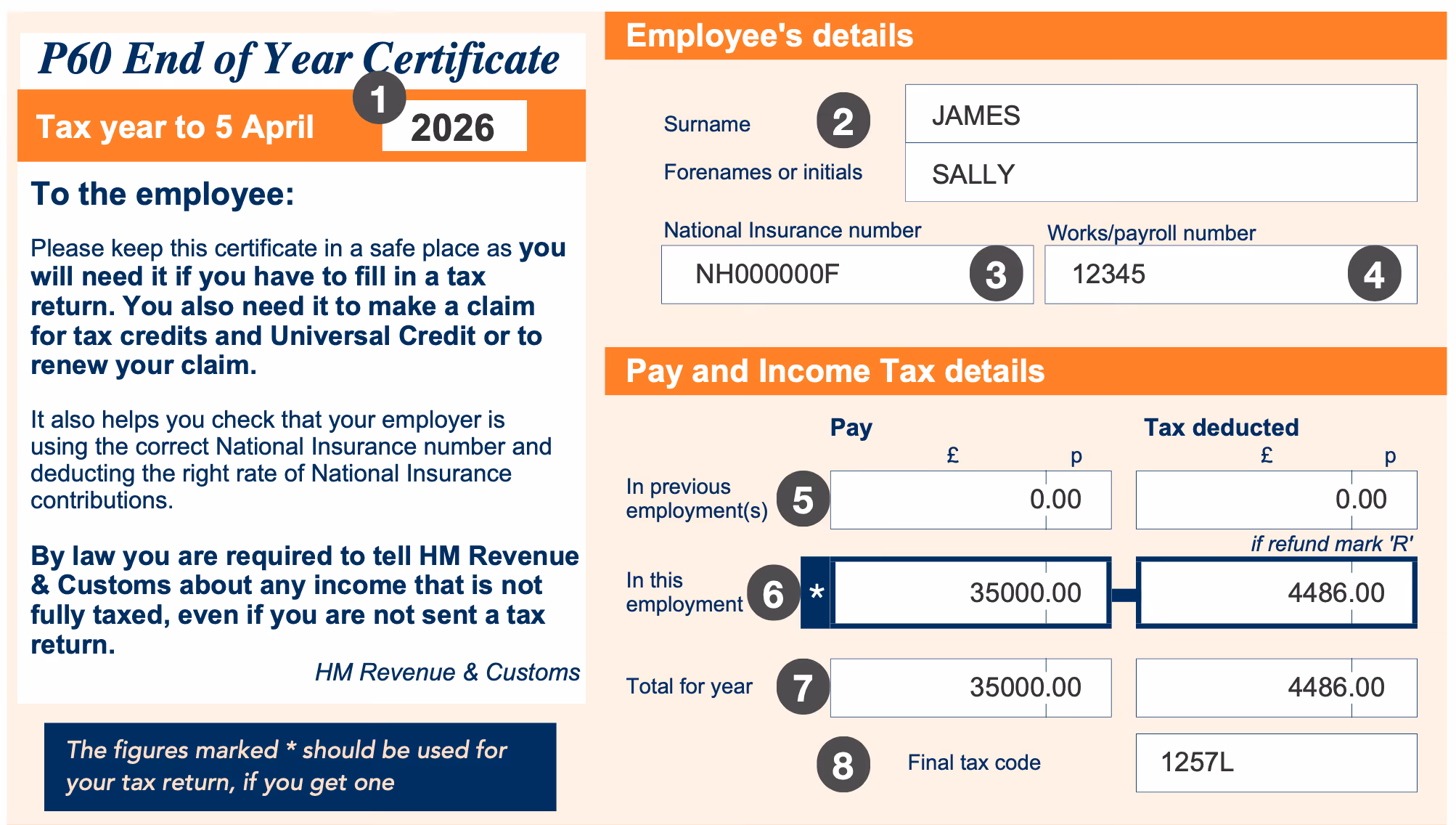 P60 End of Year Certificate

1

Tax year to 5 April 2026

To the employee:

Please keep this certificate in a safe place as you will need it if you have to fill in a tax return. You also need it to make a claim for tax credits and Universal Credit or to renew your claim.

It also helps you check that your employer is using the correct National Insurance number and deducting the right rate of National Insurance contributions.

By law you are required to tell HM Revenue & Customs about any income that is not fully taxed, even if you are not sent a tax return.

HM Revenue & Customs

The figures marked * should be used for your tax return, if you get one

Employee's details

Surname 2 JAMES

Forenames or initials SALLY

National Insurance number
NH000000F 3

Works/payroll number
12345 4

Pay and Income Tax details

Pay £ p
Tax deducted £ p

In previous employment(s) 5 0.00 0.00

if refund mark 'R'

In this employment 6 * 35000.00 4486.00

Total for year 7 35000.00 4486.00

8 Final tax code 1257L